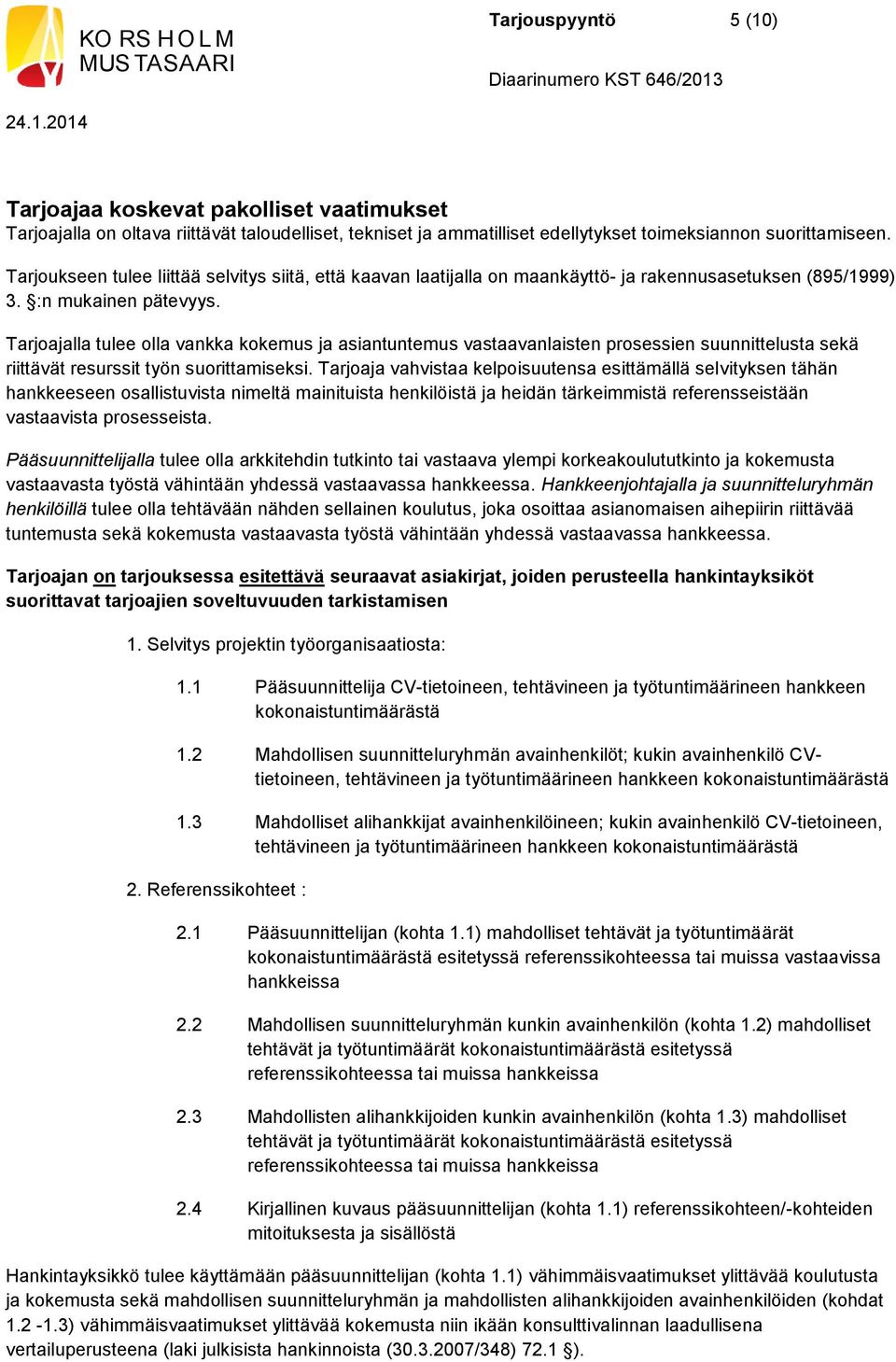 KO RS H O L M
MUS TASAARI

Tarjouspyyntö 5 (10)

Diaarinumero KST 646/2013

24.1.2014

Tarjoajaa koskevat pakolliset vaatimukset
Tarjoajalla on oltava riittävät taloudelliset, tekniset ja ammatilliset edellytykset toimeksiannon suorittamiseen.

Tarjoukseen tulee liittää selvitys siitä, että kaavan laatijalla on maankäyttö- ja rakennusasetuksen (895/1999) 3. §:n mukainen pätevyys.

Tarjoajalla tulee olla vankka kokemus ja asiantuntemus vastaavanlaisten prosessien suunnittelusta sekä riittävät resurssit työn suorittamiseksi. Tarjoaja vahvistaa kelpoisuutensa esittämällä selvityksen tähän hankkeeseen osallistuvista nimeltä mainituista henkilöistä ja heidän tärkeimmistä referensseistään vastaavista prosesseista.

Pääsuunnittelijalla tulee olla arkkitehdin tutkinto tai vastaava ylempi korkeakoulututkinto ja kokemusta vastaavasta työstä vähintään yhdessä vastaavassa hankkeessa. Hankkeenjohtajalla ja suunnitteluryhmän henkilöillä tulee olla tehtävään nähden sellainen koulutus, joka osoittaa asianomaisen aihepiirin riittävää tuntemusta sekä kokemusta vastaavasta työstä vähintään yhdessä vastaavassa hankkeessa.

Tarjoajan on tarjouksessa esitettävä seuraavat asiakirjat, joiden perusteella hankintayksiköt suorittavat tarjoajien soveltuvuuden tarkistamisen

1. Selvitys projektin työorganisaatiosta:

1.1 Pääsuunnittelija CV-tietoineen, tehtävineen ja työtuntimäärineen hankkeen kokonaistuntimäärästä

1.2 Mahdollisen suunnitteluryhmän avainhenkilöt; kukin avainhenkilö CV-tietoineen, tehtävineen ja työtuntimäärineen hankkeen kokonaistuntimäärästä

1.3 Mahdolliset alihankkijat avainhenkilöineen; kukin avainhenkilö CV-tietoineen, tehtävineen ja työtuntimäärineen hankkeen kokonaistuntimäärästä

2. Referenssikohteet :

2.1 Pääsuunnittelijan (kohta 1.1) mahdolliset tehtävät ja työtuntimäärät kokonaistuntimäärästä esitetyssä referenssikohteessa tai muissa vastaavissa hankkeissa

2.2 Mahdollisen suunnitteluryhmän kunkin avainhenkilön (kohta 1.2) mahdolliset tehtävät ja työtuntimäärät kokonaistuntimäärästä esitetyssä referenssikohteessa tai muissa hankkeissa

2.3 Mahdollisten alihankkijoiden kunkin avainhenkilön (kohta 1.3) mahdolliset tehtävät ja työtuntimäärät kokonaistuntimäärästä esitetyssä referenssikohteessa tai muissa hankkeissa

2.4 Kirjallinen kuvaus pääsuunnittelijan (kohta 1.1) referenssikohteen/-kohteiden mitoituksesta ja sisällöstä

Hankintayksikkö tulee käyttämään pääsuunnittelijan (kohta 1.1) vähimmäisvaatimukset ylittävää koulutusta ja kokemusta sekä mahdollisen suunnitteluryhmän ja mahdollisten alihankkijoiden avainhenkilöiden (kohdat 1.2 -1.3) vähimmäisvaatimukset ylittävää kokemusta niin ikään konsulttivalinnan laadullisena vertailuperusteena (laki julkisista hankinnoista (30.3.2007/348) 72.1 §).